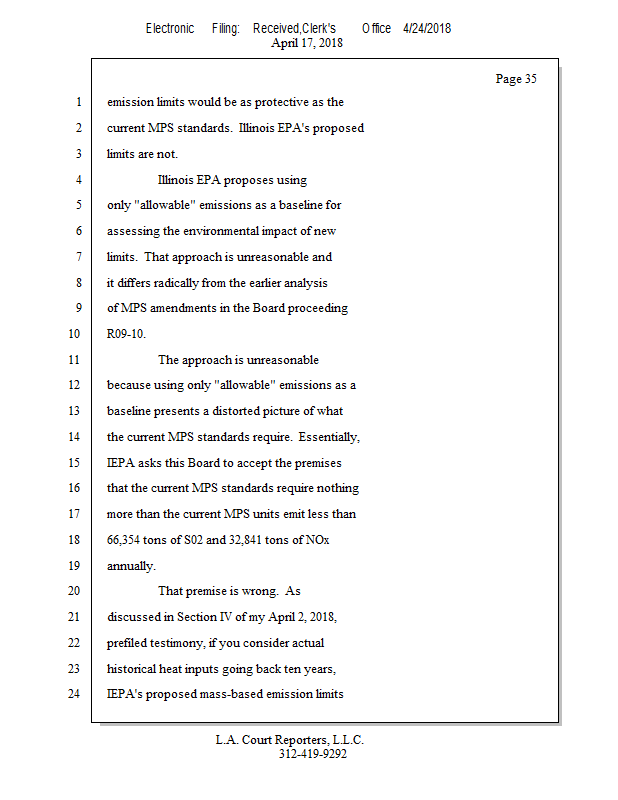 Electronic Filing: Received,Clerk's Office 4/24/2018
April 17, 2018

Page 35

1 emission limits would be as protective as the
2 current MPS standards. Illinois EPA's proposed
3 limits are not.
4 Illinois EPA proposes using
5 only "allowable" emissions as a baseline for
6 assessing the environmental impact of new
7 limits. That approach is unreasonable and
8 it differs radically from the earlier analysis
9 of MPS amendments in the Board proceeding
10 R09-10.
11 The approach is unreasonable
12 because using only "allowable" emissions as a
13 baseline presents a distorted picture of what
14 the current MPS standards require. Essentially,
15 IEPA asks this Board to accept the premises
16 that the current MPS standards require nothing
17 more than the current MPS units emit less than
18 66,354 tons of S02 and 32,841 tons of NOx
19 annually.
20 That premise is wrong. As
21 discussed in Section IV of my April 2, 2018,
22 prefiled testimony, if you consider actual
23 historical heat inputs going back ten years,
24 IEPA's proposed mass-based emission limits

L.A. Court Reporters, L.L.C.
312-419-9292